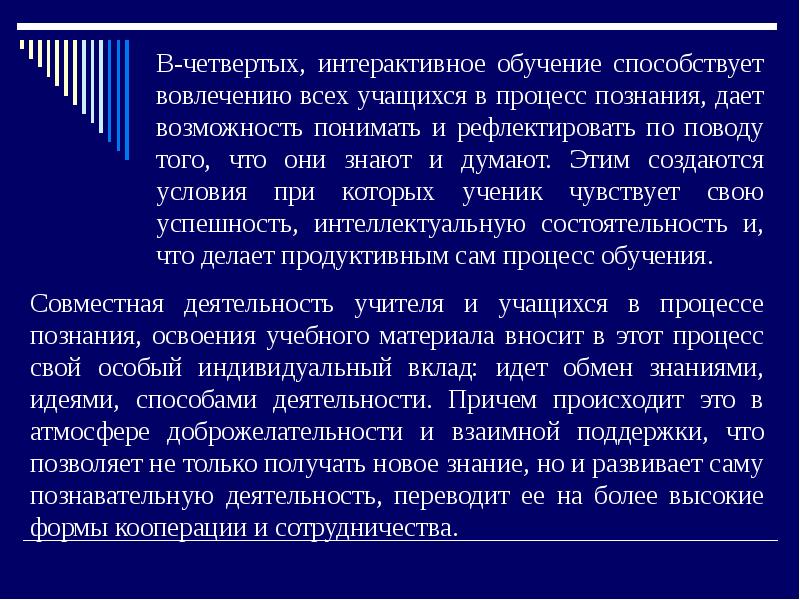 В-четвертых, интерактивное обучение способствует вовлечению всех учащихся в процесс познания, дает возможность понимать и рефлектировать по поводу того, что они знают и думают. Этим создаются условия при которых ученик чувствует свою успешность, интеллектуальную состоятельность и, что делает продуктивным сам процесс обучения.

Совместная деятельность учителя и учащихся в процессе познания, освоения учебного материала вносит в этот процесс свой особый индивидуальный вклад: идет обмен знаниями, идеями, способами деятельности. Причем происходит это в атмосфере доброжелательности и взаимной поддержки, что позволяет не только получать новое знание, но и развивает саму познавательную деятельность, переводит ее на более высокие формы кооперации и сотрудничества.